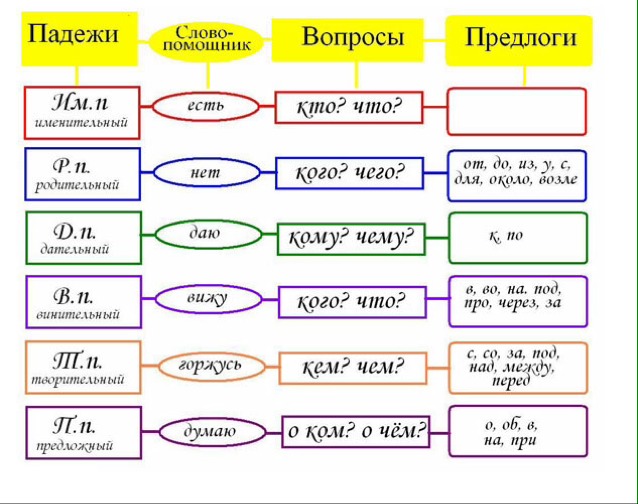 | Падежи | Слово-помощник | Вопросы | Предлоги |
|---|---|---|---|
| Им.п именительный | есть | кто? что? | |
| Р.п. родительный | нет | кого? чего? | от, до, из, у, с, для, около, возле |
| Д.п. дательный | даю | кому? чему? | к, по |
| В.п. винительный | вижу | кого? что? | в, во, на. под, про, через, за |
| Т.п. творительный | горжусь | кем? чем? | с, со, за, под, над, между, перед |
| П.п. предложный | думаю | о ком? о чём? | о, об, в, на, при |